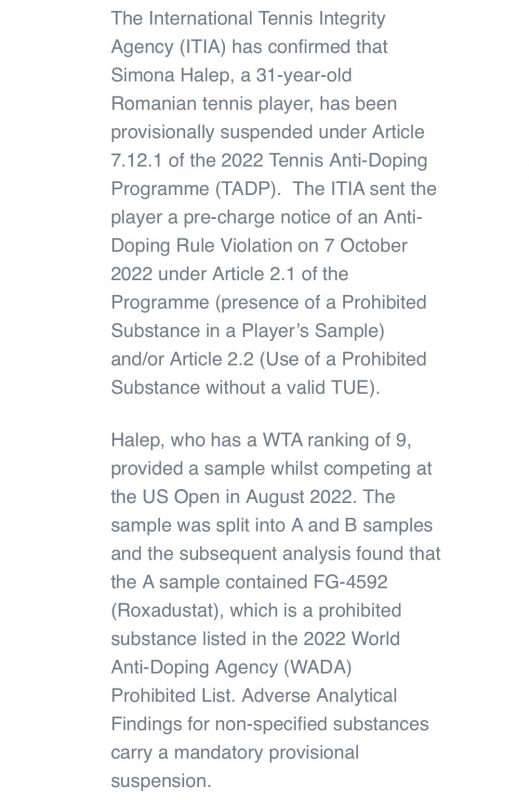 The International Tennis Integrity Agency (ITIA) has confirmed that Simona Halep, a 31-year-old Romanian tennis player, has been provisionally suspended under Article 7.12.1 of the 2022 Tennis Anti-Doping Programme (TADP). The ITIA sent the player a pre-charge notice of an Anti-Doping Rule Violation on 7 October 2022 under Article 2.1 of the Programme (presence of a Prohibited Substance in a Player's Sample) and/or Article 2.2 (Use of a Prohibited Substance without a valid TUE).

Halep, who has a WTA ranking of 9, provided a sample whilst competing at the US Open in August 2022. The sample was split into A and B samples and the subsequent analysis found that the A sample contained FG-4592 (Roxadustat), which is a prohibited substance listed in the 2022 World Anti-Doping Agency (WADA) Prohibited List. Adverse Analytical Findings for non-specified substances carry a mandatory provisional suspension.